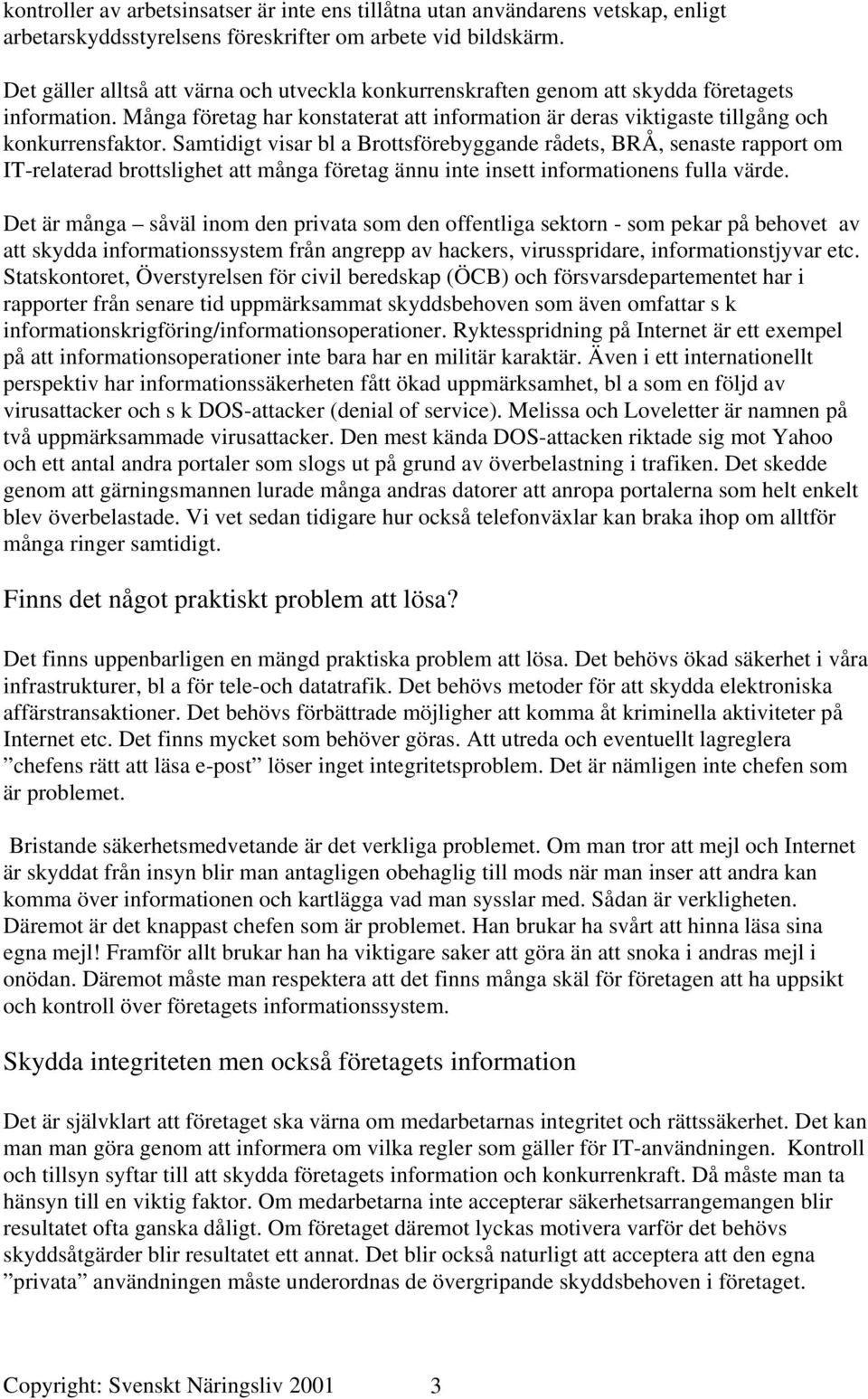 kontroller av arbetsinsatser är inte ens tillåtna utan användarens vetskap, enligt arbetarskyddsstyrelsens föreskrifter om arbete vid bildskärm.

Det gäller alltså att värna och utveckla konkurrenskraften genom att skydda företagets information. Många företag har konstaterat att information är deras viktigaste tillgång och konkurrensfaktor. Samtidigt visar bl a Brottsförebyggande rådets, BRÅ, senaste rapport om IT-relaterad brottslighet att många företag ännu inte insett informationens fulla värde.

Det är många – såväl inom den privata som den offentliga sektorn - som pekar på behovet av att skydda informationssystem från angrepp av hackers, virusspridare, informationstjyvar etc. Statskontoret, Överstyrelsen för civil beredskap (ÖCB) och försvarsdepartementet har i rapporter från senare tid uppmärksammat skyddsbehoven som även omfattar s k informationskrigföring/informationsoperationer. Ryktesspridning på Internet är ett exempel på att informationsoperationer inte bara har en militär karaktär. Även i ett internationellt perspektiv har informationssäkerheten fått ökad uppmärksamhet, bl a som en följd av virusattacker och s k DOS-attacker (denial of service). Melissa och Loveletter är namnen på två uppmärksammade virusattacker. Den mest kända DOS-attacken riktade sig mot Yahoo och ett antal andra portaler som slogs ut på grund av överbelastning i trafiken. Det skedde genom att gärningsmannen lurade många andras datorer att anropa portalerna som helt enkelt blev överbelastade. Vi vet sedan tidigare hur också telefonväxlar kan braka ihop om alltför många ringer samtidigt.

Finns det något praktiskt problem att lösa?

Det finns uppenbarligen en mängd praktiska problem att lösa. Det behövs ökad säkerhet i våra infrastrukturer, bl a för tele-och datatrafik. Det behövs metoder för att skydda elektroniska affärstransaktioner. Det behövs förbättrade möjligher att komma åt kriminella aktiviteter på Internet etc. Det finns mycket som behöver göras. Att utreda och eventuellt lagreglera ”chefens rätt att läsa e-post” löser inget integritetsproblem. Det är nämligen inte chefen som är problemet.

Bristande säkerhetsmedvetande är det verkliga problemet. Om man tror att mejl och Internet är skyddat från insyn blir man antagligen obehaglig till mods när man inser att andra kan komma över informationen och kartlägga vad man sysslar med. Sådan är verkligheten. Däremot är det knappast chefen som är problemet. Han brukar ha svårt att hinna läsa sina egna mejl! Framför allt brukar han ha viktigare saker att göra än att snoka i andras mejl i onödan. Däremot måste man respektera att det finns många skäl för företagen att ha uppsikt och kontroll över företagets informationssystem.

Skydda integriteten men också företagets information

Det är självklart att företaget ska värna om medarbetarnas integritet och rättssäkerhet. Det kan man man göra genom att informera om vilka regler som gäller för IT-användningen. Kontroll och tillsyn syftar till att skydda företagets information och konkurrenkraft. Då måste man ta hänsyn till en viktig faktor. Om medarbetarna inte accepterar säkerhetsarrangemangen blir resultatet ofta ganska dåligt. Om företaget däremot lyckas motivera varför det behövs skyddsåtgärder blir resultatet ett annat. Det blir också naturligt att acceptera att den egna ”privata” användningen måste underordnas de övergripande skyddsbehoven i företaget.

Copyright: Svenskt Näringsliv 2001 3